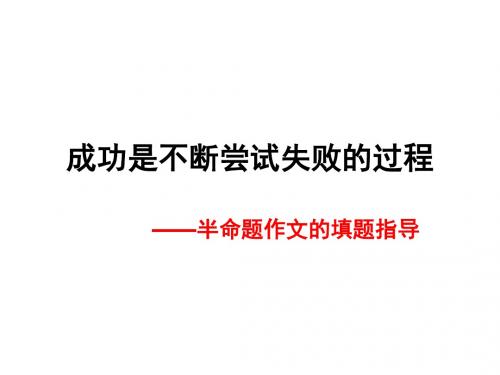 成功是不断尝试失败的过程

——半命题作文的填题指导